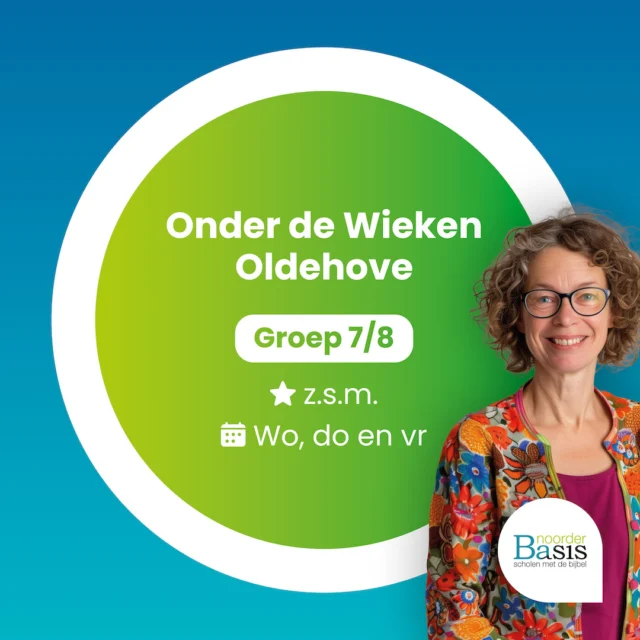 Onder de Wieken Oldehove

Groep 7/8

z.s.m.

Wo, do en vr

noorder Basis
scholen met de bijbel